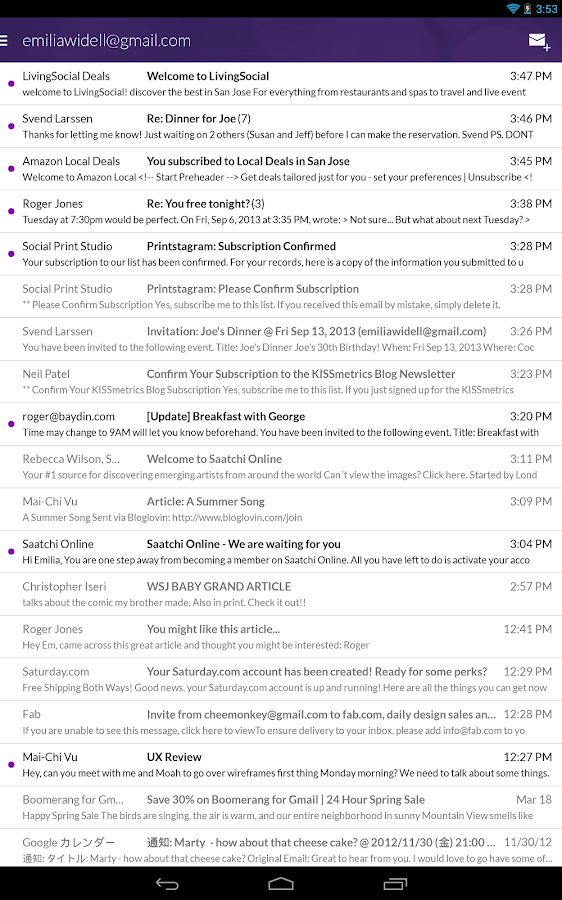 3:53

emiliawidell@gmail.com

LivingSocial Deals Welcome to LivingSocial 3:47 PM
welcome to LivingSocial! discover the best in San Jose For everything from restaurants and spas to travel and live event

Svend Larssen Re: Dinner for Joe (7) 3:46 PM
Thanks for letting me know! Just waiting on 2 others (Susan and Jeff) before I can make the reservation. Svend PS. DONT

Amazon Local Deals You subscribed to Local Deals in San Jose 3:45 PM
Welcome to Amazon Local <!-- Start Preheader --> Get deals tailored just for you - set your preferences | Unsubscribe <!

Roger Jones Re: You free tonight? (3) 3:38 PM
Tuesday at 7:30pm would be perfect. On Fri, Sep 6, 2013 at 3:35 PM, wrote: > Not sure... But what about next Tuesday? >

Social Print Studio Printstagram: Subscription Confirmed 3:28 PM
Your subscription to our list has been confirmed. For your records, here is a copy of the information you submitted to u

Social Print Studio Printstagram: Please Confirm Subscription 3:28 PM
** Please Confirm Subscription Yes, subscribe me to this list. If you received this email by mistake, simply delete it.

Svend Larssen Invitation: Joe's Dinner @ Fri Sep 13, 2013 (emiliawidell@gmail.com) 3:26 PM
You have been invited to the following event. Title: Joe's Dinner Joe's 30th Birthday! When: Fri Sep 13, 2013 Where: Coc

Neil Patel Confirm Your Subscription to the KISSmetrics Blog Newsletter 3:23 PM
** Confirm Your KISSmetrics Blog Subscription Yes, subscribe me to this list. If you just signed up for the KISSmetrics

roger@baydin.com [Update] Breakfast with George 3:20 PM
Time may change to 9AM will let you know beforehand. You have been invited to the following event. Title: Breakfast with

Rebecca Wilson, S... Welcome to Saatchi Online 3:11 PM
Your #1 source for discovering emerging artists from around the world Can´t view the images? Click here. Started by Lond

Mai-Chi Vu Article: A Summer Song 3:09 PM
A Summer Song Sent via Bloglovin: http://www.bloglovin.com/join

Saatchi Online Saatchi Online - We are waiting for you 3:04 PM
Hi Emilia, You are one step away from becoming a member on Saatchi Online. All you have left to do is activate your acco

Christopher Iseri WSJ BABY GRAND ARTICLE 2:57 PM
talks about the comic my brother made. Also in print. Check it out!!

Roger Jones You might like this article... 12:41 PM
Hey Em, came across this great article and thought you might be interested: Roger

Saturday.com Your Saturday.com account has been created! Ready for some perks? 12:29 PM
Free Shipping Both Ways! Good news, your Saturday.com account is up and running! Here are all the things you can get now

Fab Invite from cheemonkey@gmail.com to fab.com, daily design sales an... 12:28 PM
If you are unable to see this message, click here to viewTo ensure delivery to your inbox, please add info@fab.com to yo

Mai-Chi Vu UX Review 12:27 PM
Hey, can you meet with me and Moah to go over wireframes first thing Monday morning? We need to talk about some things.

Boomerang for Gm... Save 30% on Boomerang for Gmail | 24 Hour Spring Sale Mar 18
Happy Spring Sale The birds are singing, the air is warm, and our entire neighborhood in sunny Mountain View smells like

Google カレンダー 通知: Marty - how about that cheese cake? @ 2012/11/30 (金) 21:00 ... 11/30/12
通知: タイトル: Marty - how about that cheese cake? Original Email: Great to hear from you. I would love to go have some of...